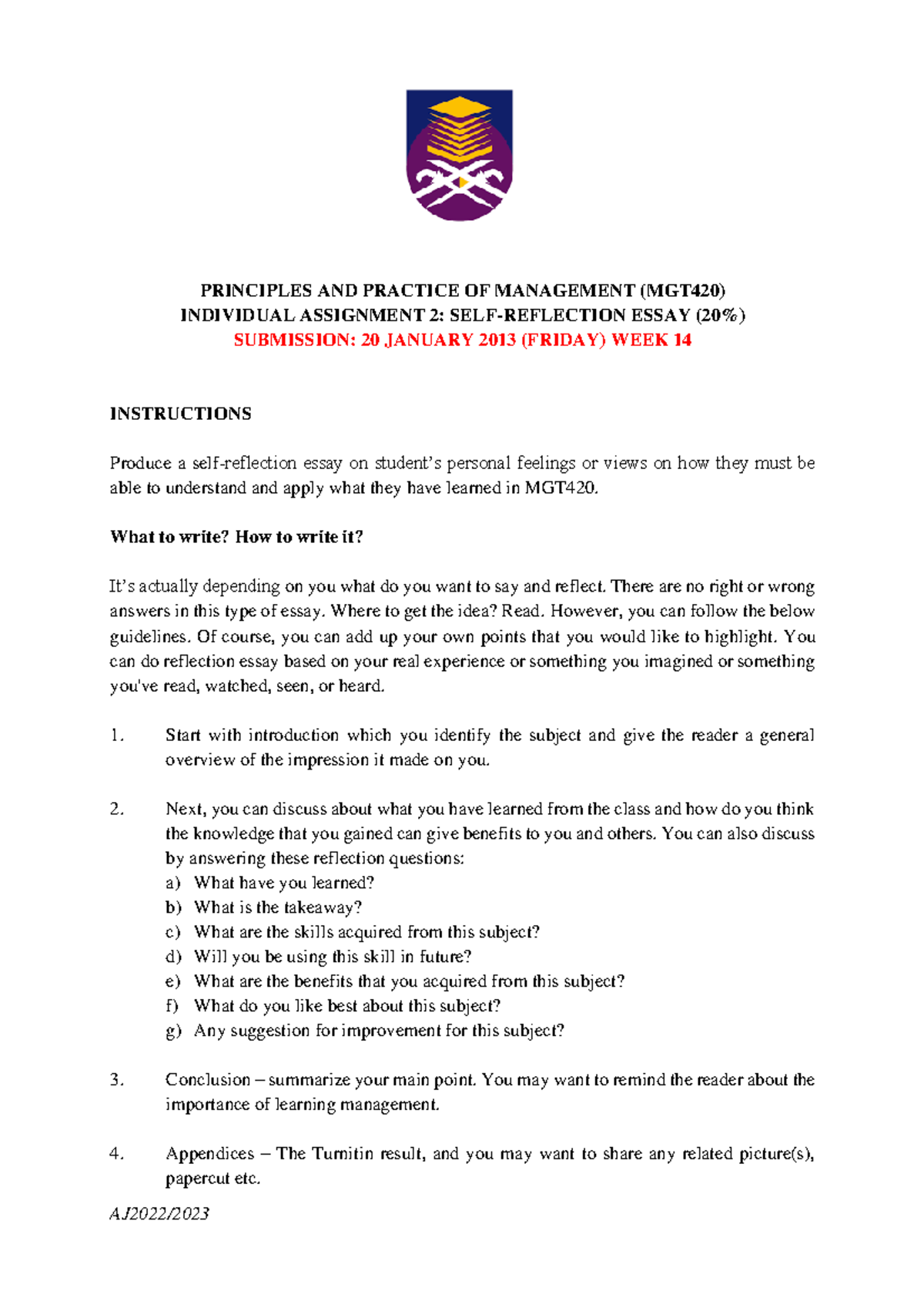 PRINCIPLES AND PRACTICE OF MANAGEMENT (MGT420)
INDIVIDUAL ASSIGNMENT 2: SELF-REFLECTION ESSAY (20%)
SUBMISSION: 20 JANUARY 2013 (FRIDAY) WEEK 14

INSTRUCTIONS

Produce a self-reflection essay on student's personal feelings or views on how they must be able to understand and apply what they have learned in MGT420.

What to write? How to write it?

It's actually depending on you what do you want to say and reflect. There are no right or wrong answers in this type of essay. Where to get the idea? Read. However, you can follow the below guidelines. Of course, you can add up your own points that you would like to highlight. You can do reflection essay based on your real experience or something you imagined or something you've read, watched, seen, or heard.

1. Start with introduction which you identify the subject and give the reader a general overview of the impression it made on you.

2. Next, you can discuss about what you have learned from the class and how do you think the knowledge that you gained can give benefits to you and others. You can also discuss by answering these reflection questions:
a) What have you learned?
b) What is the takeaway?
c) What are the skills acquired from this subject?
d) Will you be using this skill in future?
e) What are the benefits that you acquired from this subject?
f) What do you like best about this subject?
g) Any suggestion for improvement for this subject?

3. Conclusion – summarize your main point. You may want to remind the reader about the importance of learning management.

4. Appendices – The Turnitin result, and you may want to share any related picture(s), papercut etc.

AJ2022/2023